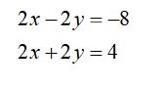 $2x - 2y = -8$

$2x + 2y = 4$